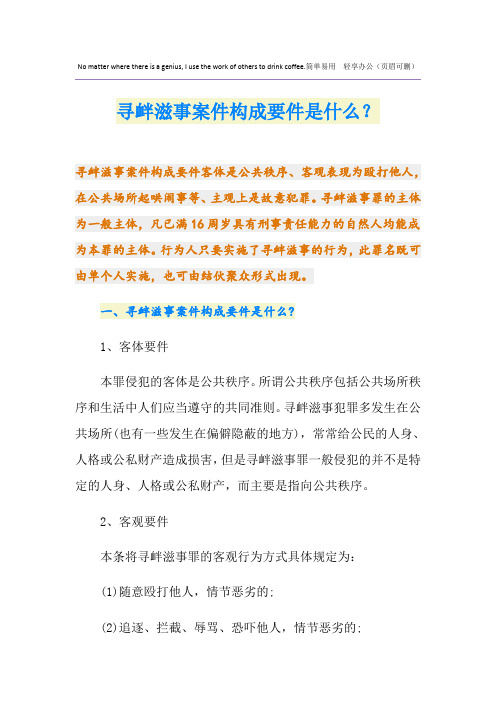 No matter where there is a genius, I use the work of others to drink coffee.简单易用 轻享办公（页眉可删）

寻衅滋事案件构成要件是什么？

寻衅滋事案件构成要件客体是公共秩序、客观表现为殴打他人，在公共场所起哄闹事等、主观上是故意犯罪。寻衅滋事罪的主体为一般主体，凡已满16周岁具有刑事责任能力的自然人均能成为本罪的主体。行为人只要实施了寻衅滋事的行为，此罪名既可由单个人实施，也可由结伙聚众形式出现。

一、寻衅滋事案件构成要件是什么？

1、客体要件

本罪侵犯的客体是公共秩序。所谓公共秩序包括公共场所秩序和生活中人们应当遵守的共同准则。寻衅滋事犯罪多发生在公共场所(也有一些发生在偏僻隐蔽的地方)，常常给公民的人身、人格或公私财产造成损害，但是寻衅滋事罪一般侵犯的并不是特定的人身、人格或公私财产，而主要是指向公共秩序。

2、客观要件

本条将寻衅滋事罪的客观行为方式具体规定为：

(1)随意殴打他人，情节恶劣的；

(2)追逐、拦截、辱骂、恐吓他人，情节恶劣的；